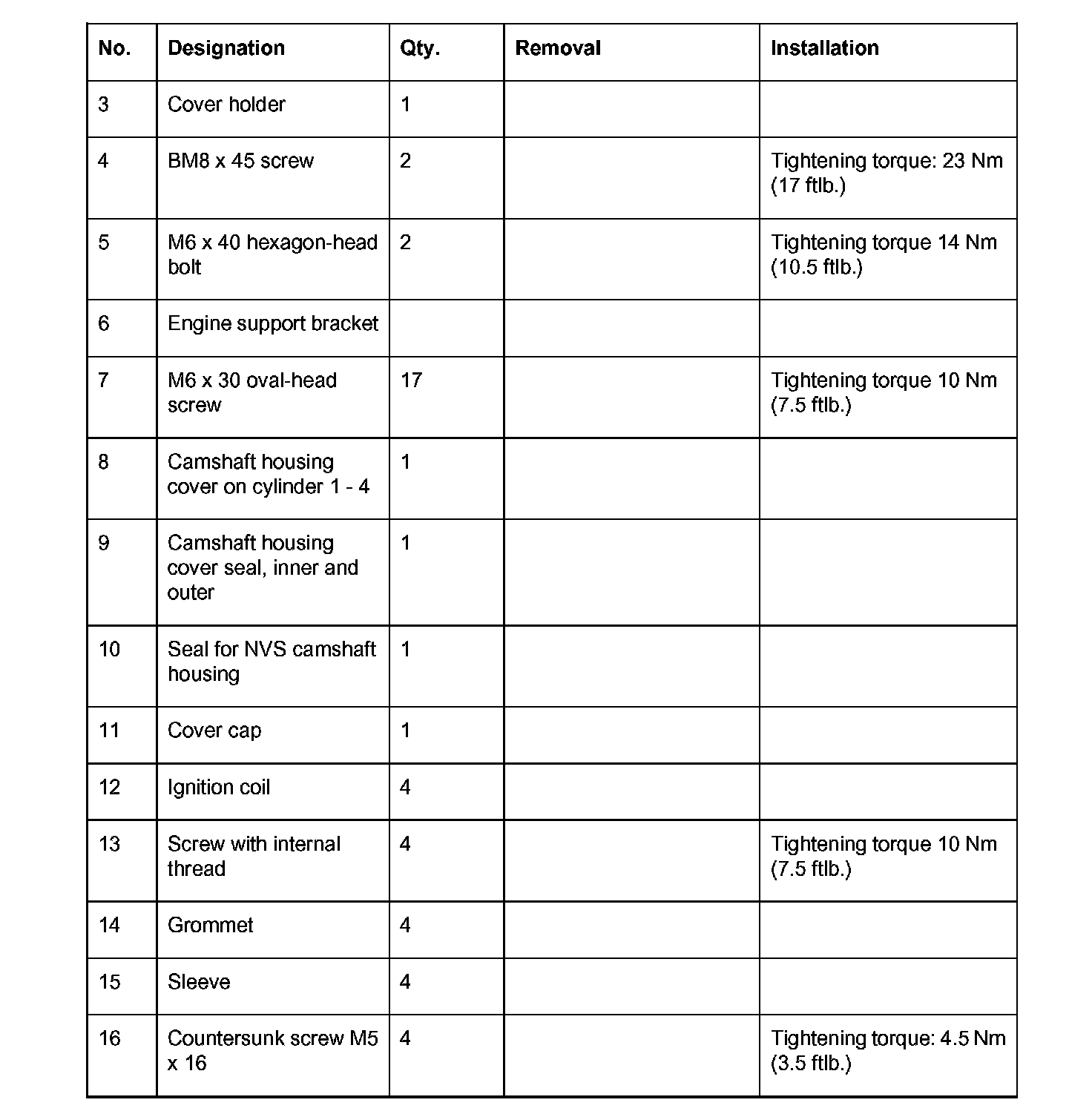 | No. | Designation | Qty. | Removal | Installation |
|---|---|---|---|---|
| 3 | Cover holder | 1 | | |
| 4 | BM8 x 45 screw | 2 | | Tightening torque: 23 Nm (17 ftlb.) |
| 5 | M6 x 40 hexagon-head bolt | 2 | | Tightening torque 14 Nm (10.5 ftlb.) |
| 6 | Engine support bracket | | | |
| 7 | M6 x 30 oval-head screw | 17 | | Tightening torque 10 Nm (7.5 ftlb.) |
| 8 | Camshaft housing cover on cylinder 1 - 4 | 1 | | |
| 9 | Camshaft housing cover seal, inner and outer | 1 | | |
| 10 | Seal for NVS camshaft housing | 1 | | |
| 11 | Cover cap | 1 | | |
| 12 | Ignition coil | 4 | | |
| 13 | Screw with internal thread | 4 | | Tightening torque 10 Nm (7.5 ftlb.) |
| 14 | Grommet | 4 | | |
| 15 | Sleeve | 4 | | |
| 16 | Countersunk screw M5 x 16 | 4 | | Tightening torque: 4.5 Nm (3.5 ftlb.) |